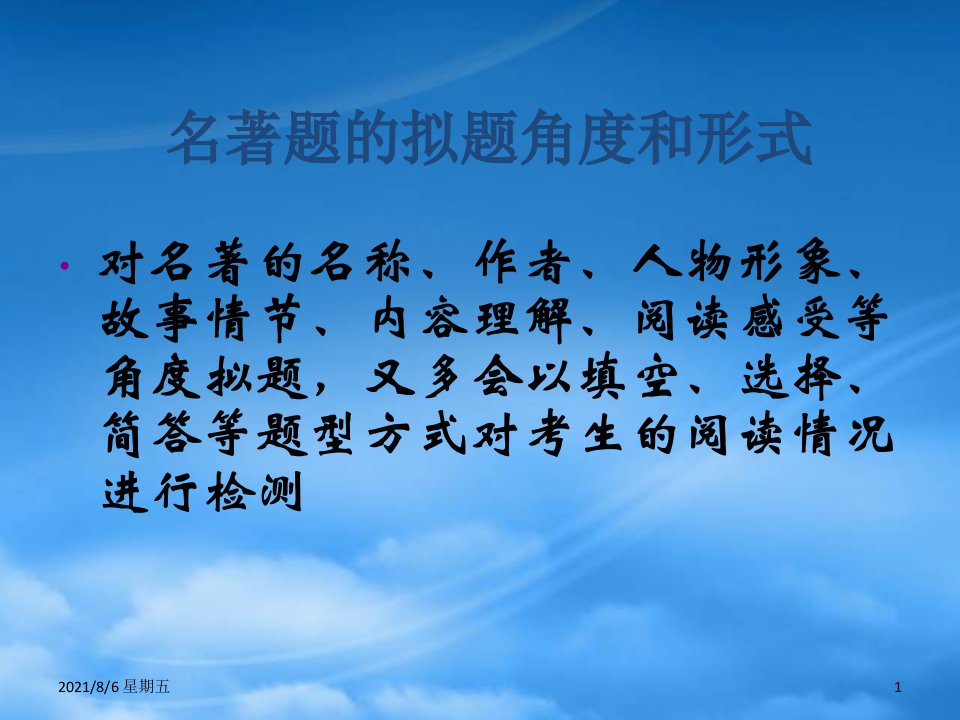 名著题的拟题角度和形式

• 对名著的名称、作者、人物形象、故事情节、内容理解、阅读感受等角度拟题，又多会以填空、选择、简答等题型方式对考生的阅读情况进行检测

2021/8/6 星期五

1